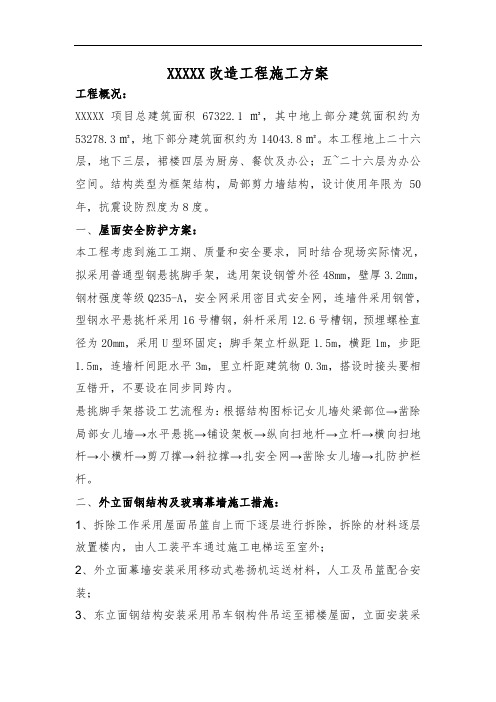 XXXXX 改造工程施工方案

工程概况：

XXXXX 项目总建筑面积 67322.1 ㎡，其中地上部分建筑面积约为 53278.3 ㎡，地下部分建筑面积约为 14043.8 ㎡。本工程地上二十六层，地下三层，裙楼四层为厨房、餐饮及办公；五~二十六层为办公空间。结构类型为框架结构，局部剪力墙结构，设计使用年限为 50 年，抗震设防烈度为 8 度。

一、屋面安全防护方案：

本工程考虑到施工工期、质量和安全要求，同时结合现场实际情况，拟采用普通型钢悬挑脚手架，选用架设钢管外径 48mm，壁厚 3.2mm，钢材强度等级 Q235-A，安全网采用密目式安全网，连墙件采用钢管，型钢水平悬挑杆采用 16 号槽钢，斜杆采用 12.6 号槽钢，预埋螺栓直径为 20mm，采用 U 型环固定；脚手架立杆纵距 1.5m，横距 1m，步距 1.5m，连墙杆间距水平 3m，里立杆距建筑物 0.3m，搭设时接头要相互错开，不要设在同步同跨内。

悬挑脚手架搭设工艺流程为：根据结构图标记女儿墙处梁部位→凿除局部女儿墙→水平悬挑→铺设架板→纵向扫地杆→立杆→横向扫地杆→小横杆→剪刀撑→斜拉撑→扎安全网→凿除女儿墙→扎防护栏杆。

二、外立面钢结构及玻璃幕墙施工措施：

1、拆除工作采用屋面吊篮自上而下逐层进行拆除，拆除的材料逐层放置楼内，由人工装平车通过施工电梯运至室外；

2、外立面幕墙安装采用移动式卷扬机运送材料，人工及吊篮配合安装；

3、东立面钢结构安装采用吊车钢构件吊运至裙楼屋面，立面安装采